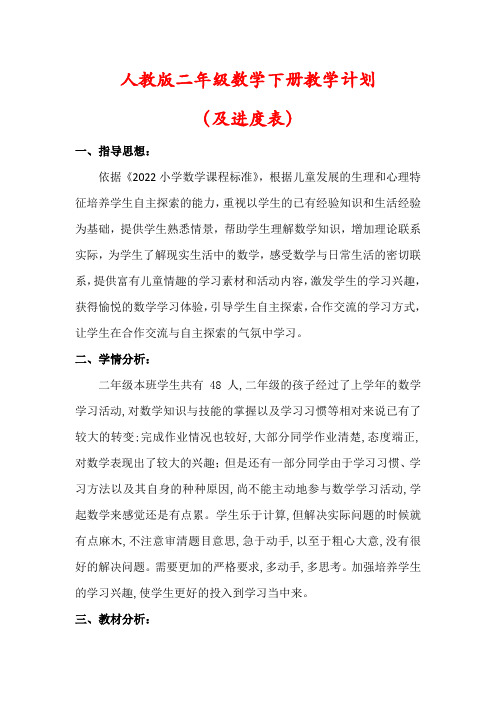 人教版二年级数学下册教学计划

（及进度表）

一、指导思想：

依据《2022 小学数学课程标准》，根据儿童发展的生理和心理特征培养学生自主探索的能力，重视以学生的已有经验知识和生活经验为基础，提供学生熟悉情景，帮助学生理解数学知识，增加理论联系实际，为学生了解现实生活中的数学，感受数学与日常生活的密切联系，提供富有儿童情趣的学习素材和活动内容，激发学生的学习兴趣，获得愉悦的数学学习体验，引导学生自主探索，合作交流的学习方式，让学生在合作交流与自主探索的气氛中学习。

二、学情分析：

二年级本班学生共有 48 人，二年级的孩子经过了上学年的数学学习活动，对数学知识与技能的掌握以及学习习惯等相对来说已有了较大的转变；完成作业情况也较好，大部分同学作业清楚，态度端正，对数学表现出了较大的兴趣；但是还有一部分同学由于学习习惯、学习方法以及其自身的种种原因，尚不能主动地参与数学学习活动，学起数学来感觉还是有点累。学生乐于计算，但解决实际问题的时候就有点麻木，不注意审清题目意思，急于动手，以至于粗心大意，没有很好的解决问题。需要更加的严格要求，多动手，多思考。加强培养学生的学习兴趣，使学生更好的投入到学习当中来。

三、教材分析：